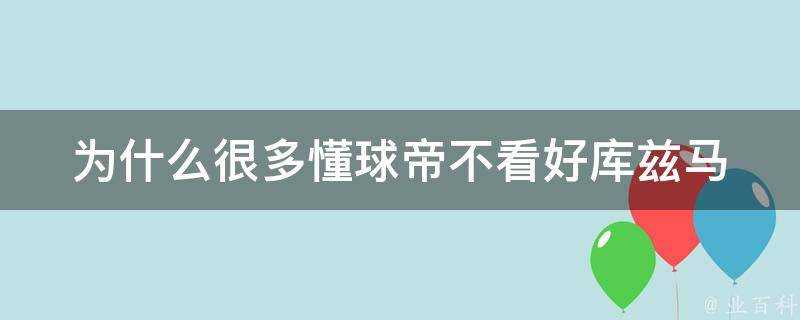 为什么很多懂球帝不看好库兹马

@ 业百科